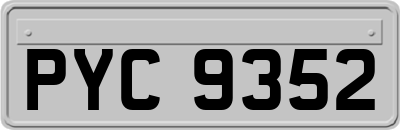 PYC 9352